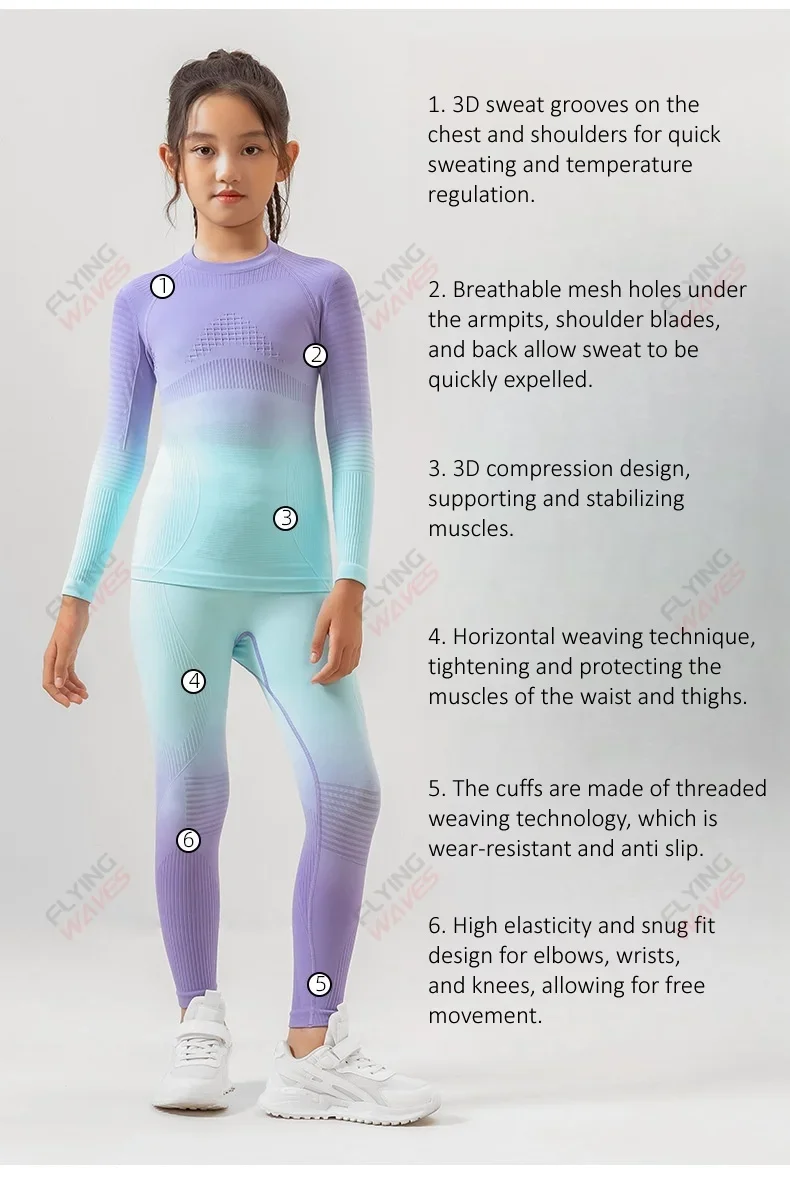 1

2

3

4

6

5

1. 3D sweat grooves on the chest and shoulders for quick sweating and temperature regulation.

2. Breathable mesh holes under the armpits, shoulder blades, and back allow sweat to be quickly expelled.

3. 3D compression design, supporting and stabilizing muscles.

4. Horizontal weaving technique, tightening and protecting the muscles of the waist and thighs.

5. The cuffs are made of threaded weaving technology, which is wear-resistant and anti slip.

6. High elasticity and snug fit design for elbows, wrists, and knees, allowing for free movement.

FLYING WAVES